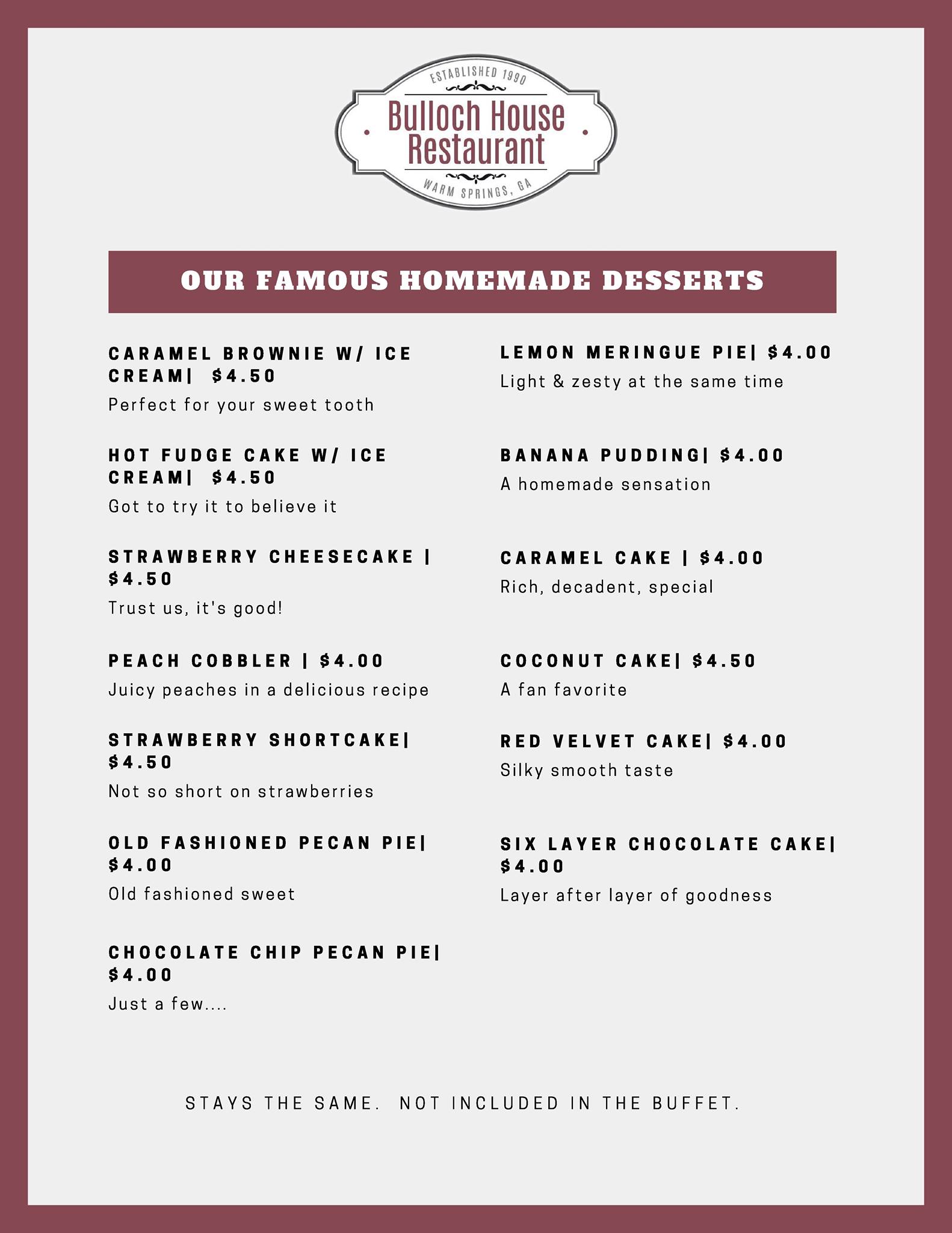 ESTABLISHED 1990
Bulloch House Restaurant
WARM SPRINGS, GA

OUR FAMOUS HOMEMADE DESSERTS

CARAMEL BROWNIE W/ ICE CREAM| $4.50
Perfect for your sweet tooth

HOT FUDGE CAKE W/ ICE CREAM| $4.50
Got to try it to believe it

STRAWBERRY CHEESECAKE | $4.50
Trust us, it's good!

PEACH COBBLER | $4.00
Juicy peaches in a delicious recipe

STRAWBERRY SHORTCAKE| $4.50
Not so short on strawberries

OLD FASHIONED PECAN PIE| $4.00
Old fashioned sweet

CHOCOLATE CHIP PECAN PIE| $4.00
Just a few....

LEMON MERINGUE PIE| $4.00
Light & zesty at the same time

BANANA PUDDING| $4.00
A homemade sensation

CARAMEL CAKE | $4.00
Rich, decadent, special

COCONUT CAKE| $4.50
A fan favorite

RED VELVET CAKE| $4.00
Silky smooth taste

SIX LAYER CHOCOLATE CAKE| $4.00
Layer after layer of goodness

STAYS THE SAME. NOT INCLUDED IN THE BUFFET.